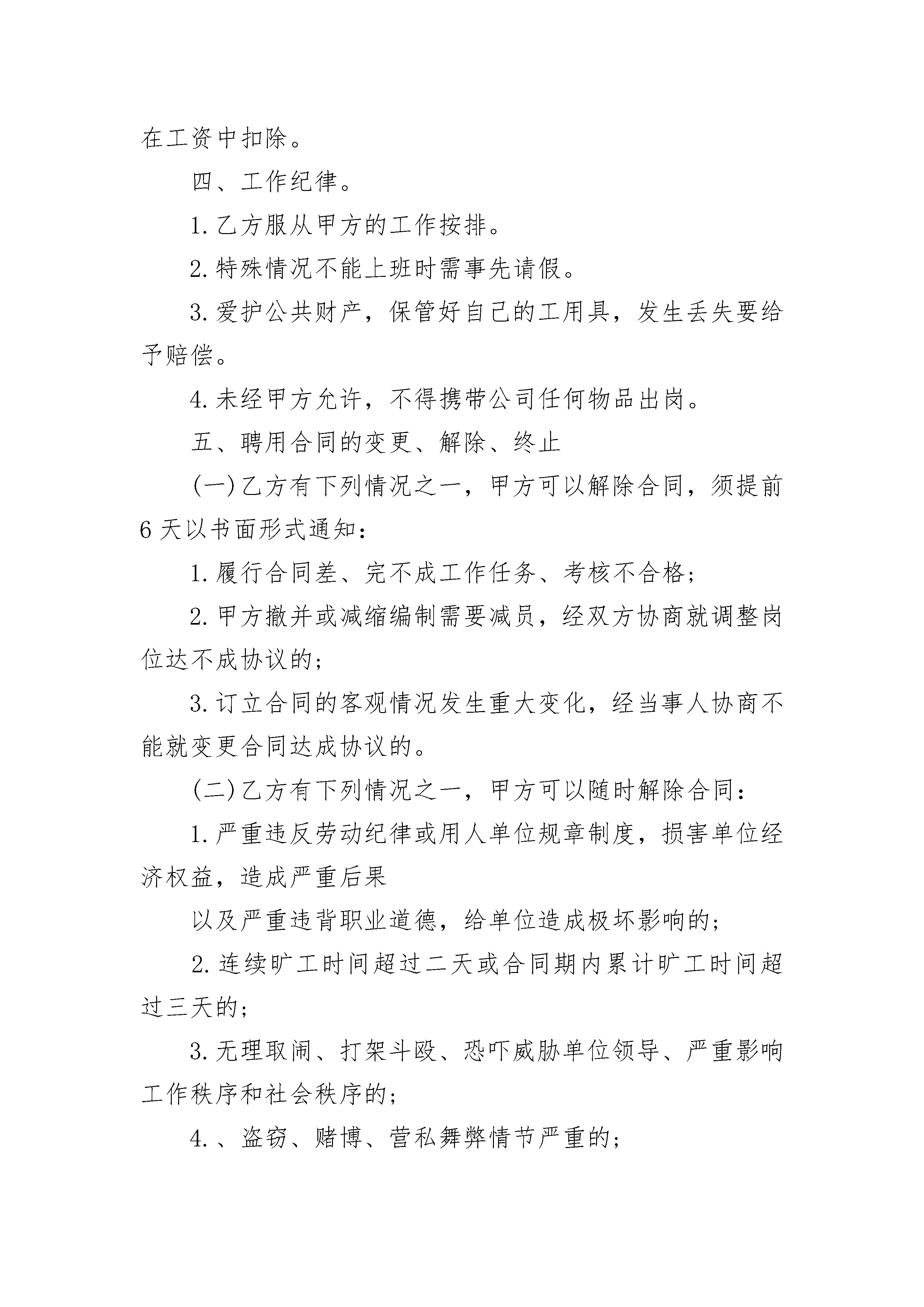 在工资中扣除。

四、工作纪律。

1.乙方服从甲方的工作按排。

2.特殊情况不能上班时需事先请假。

3.爱护公共财产，保管好自己的工用具，发生丢失要给予赔偿。

4.未经甲方允许，不得携带公司任何物品出岗。

五、聘用合同的变更、解除、终止

(一)乙方有下列情况之一，甲方可以解除合同，须提前6天以书面形式通知：

1.履行合同差、完不成工作任务、考核不合格；

2.甲方撤并或减缩编制需要减员，经双方协商就调整岗位达不成协议的；

3.订立合同的客观情况发生重大变化，经当事人协商不能就变更合同达成协议的。

(二)乙方有下列情况之一，甲方可以随时解除合同：

1.严重违反劳动纪律或用人单位规章制度，损害单位经济权益，造成严重后果

以及严重违背职业道德，给单位造成极坏影响的；

2.连续旷工时间超过二天或合同期内累计旷工时间超过三天的；

3.无理取闹、打架斗殴、恐吓威胁单位领导、严重影响工作秩序和社会秩序的；

4.、盗窃、赌博、营私舞弊情节严重的；